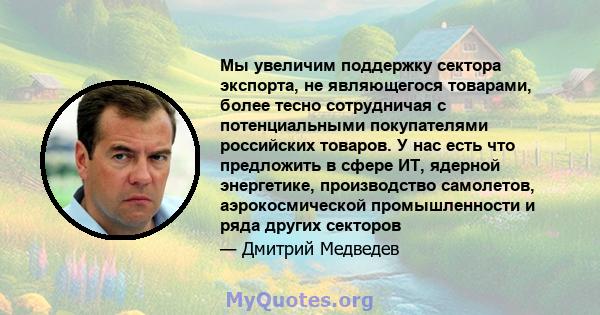 Мы увеличим поддержку сектора экспорта, не являющегося товарами, более тесно сотрудничая с потенциальными покупателями российских товаров. У нас есть что предложить в сфере ИТ, ядерной энергетике, производство самолетов, аэрокосмической промышленности и ряда других секторов

— Дмитрий Медведев

MyQuotes.org